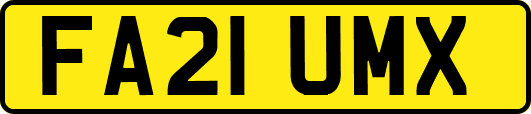 FA21 UMX